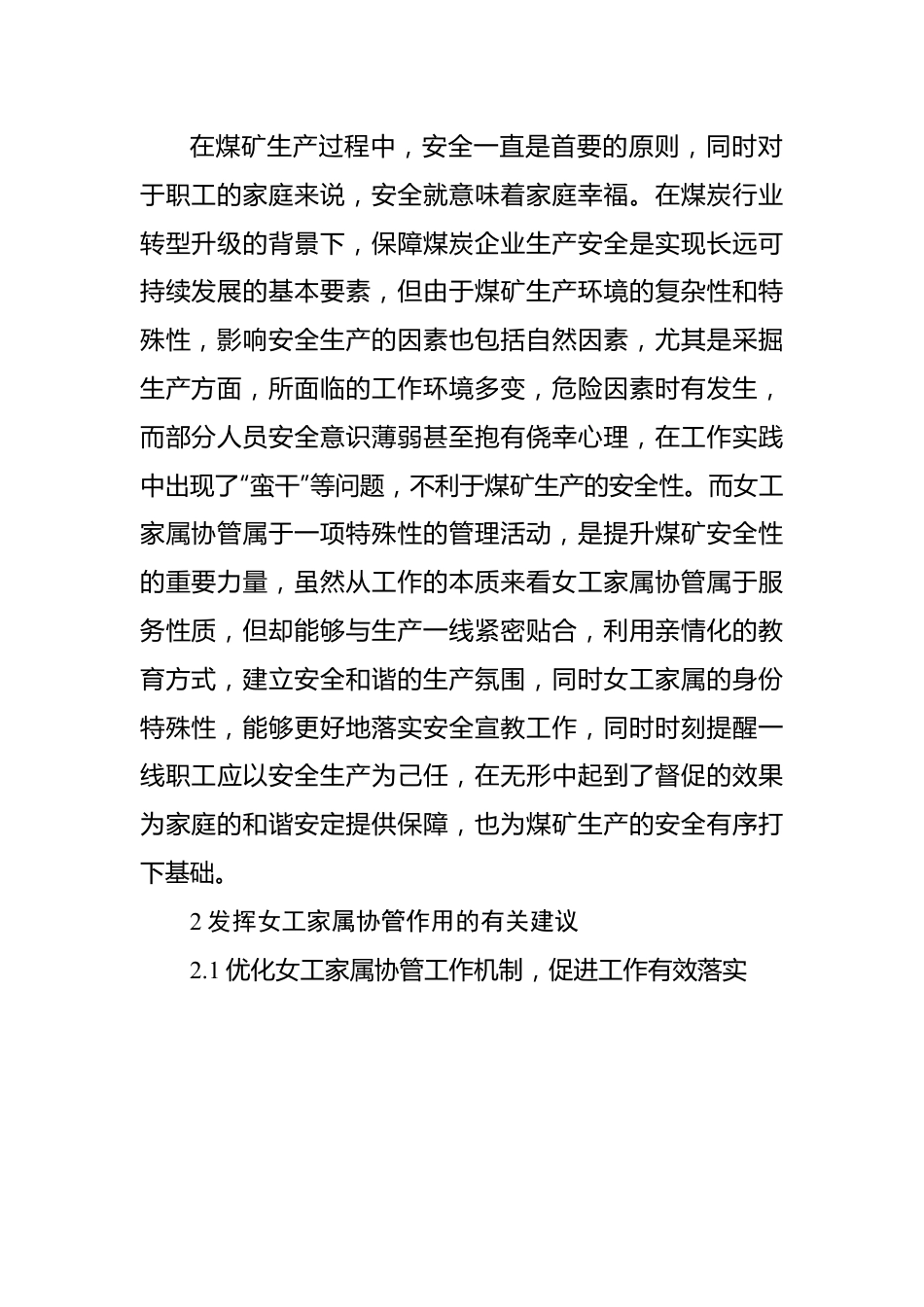 在煤矿生产过程中，安全一直是首要的原则，同时对于职工的家庭来说，安全就意味着家庭幸福。在煤炭行业转型升级的背景下，保障煤炭企业生产安全是实现长远可持续发展的基本要素，但由于煤矿生产环境的复杂性和特殊性，影响安全生产的因素也包括自然因素，尤其是采掘生产方面，所面临的工作环境多变，危险因素时有发生，而部分人员安全意识薄弱甚至抱有侥幸心理，在工作实践中出现了“蛮干”等问题，不利于煤矿生产的安全性。而女工家属协管属于一项特殊性的管理活动，是提升煤矿安全性的重要力量，虽然从工作的本质来看女工家属协管属于服务性质，但却能够与生产一线紧密贴合，利用亲情化的教育方式，建立安全和谐的生产氛围，同时女工家属的身份特殊性，能够更好地落实安全宣教工作，同时时刻提醒一线职工应以安全生产为己任，在无形中起到了督促的效果为家庭的和谐安定提供保障，也为煤矿生产的安全有序打下基础。

2 发挥女工家属协管作用的有关建议

2.1 优化女工家属协管工作机制，促进工作有效落实